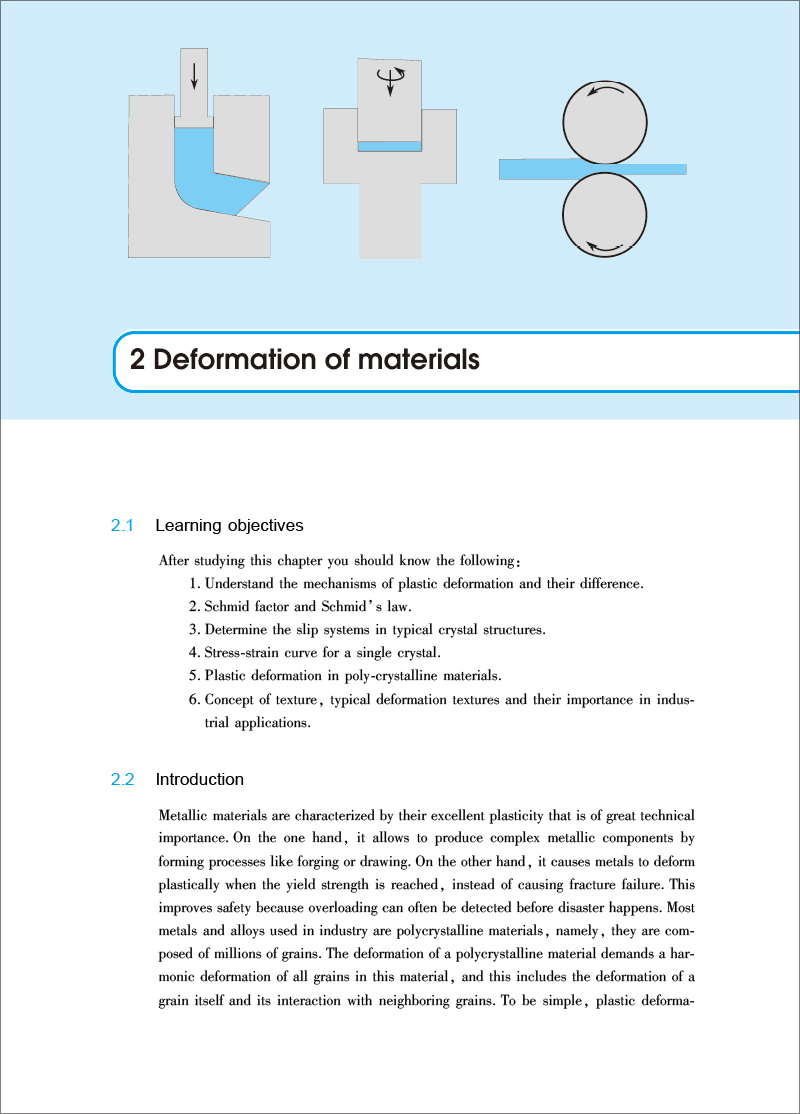 2 Deformation of materials

2.1 Learning objectives

After studying this chapter you should know the following:

1. Understand the mechanisms of plastic deformation and their difference.
2. Schmid factor and Schmid's law.
3. Determine the slip systems in typical crystal structures.
4. Stress-strain curve for a single crystal.
5. Plastic deformation in poly-crystalline materials.
6. Concept of texture, typical deformation textures and their importance in industrial applications.

2.2 Introduction

Metallic materials are characterized by their excellent plasticity that is of great technical importance. On the one hand, it allows to produce complex metallic components by forming processes like forging or drawing. On the other hand, it causes metals to deform plastically when the yield strength is reached, instead of causing fracture failure. This improves safety because overloading can often be detected before disaster happens. Most metals and alloys used in industry are polycrystalline materials, namely, they are composed of millions of grains. The deformation of a polycrystalline material demands a harmonic deformation of all grains in this material, and this includes the deformation of a grain itself and its interaction with neighboring grains. To be simple, plastic deforma-